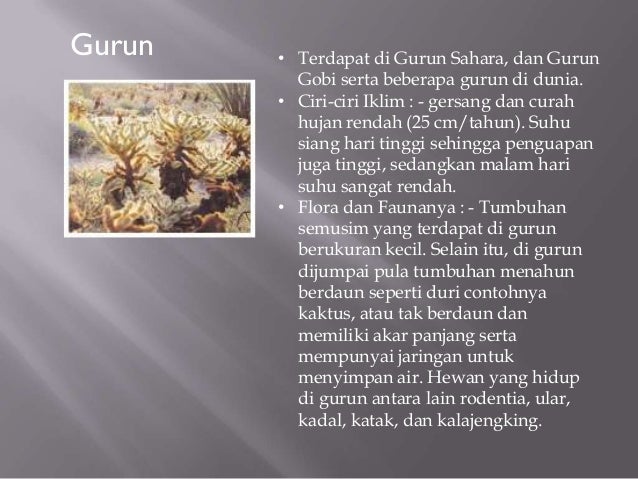 Gurun

• Terdapat di Gurun Sahara, dan Gurun Gobi serta beberapa gurun di dunia.
• Ciri-ciri Iklim : - gersang dan curah hujan rendah (25 cm/tahun). Suhu siang hari tinggi sehingga penguapan juga tinggi, sedangkan malam hari suhu sangat rendah.
• Flora dan Faunanya : - Tumbuhan semusim yang terdapat di gurun berukuran kecil. Selain itu, di gurun dijumpai pula tumbuhan menahun berdaun seperti duri contohnya kaktus, atau tak berdaun dan memiliki akar panjang serta mempunyai jaringan untuk menyimpan air. Hewan yang hidup di gurun antara lain rodentia, ular, kadal, katak, dan kalajengking.